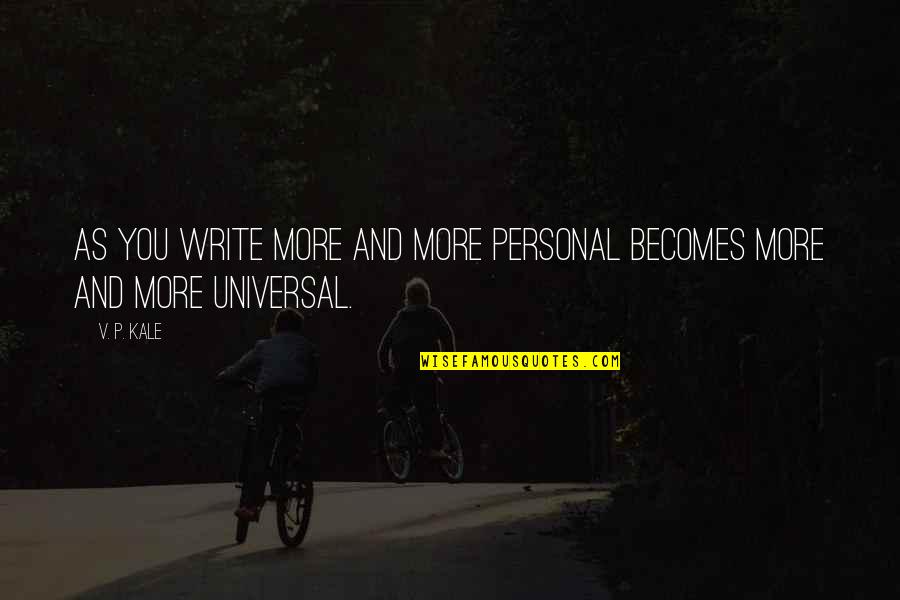 AS YOU WRITE MORE AND MORE PERSONAL BECOMES MORE AND MORE UNIVERSAL.

V. P. KALE

WISEFAMOUSQUOTES.COM